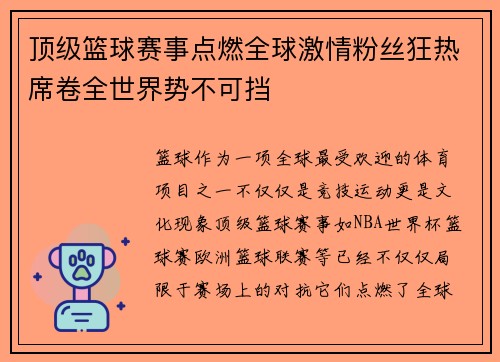 顶级篮球赛事点燃全球激情粉丝狂热席卷全世界势不可挡

篮球作为一项全球最受欢迎的体育项目之一不仅仅是竞技运动更是文化现象顶级篮球赛事如NBA世界杯篮球赛欧洲篮球联赛等已经不仅仅局限于赛场上的对抗它们点燃了全球